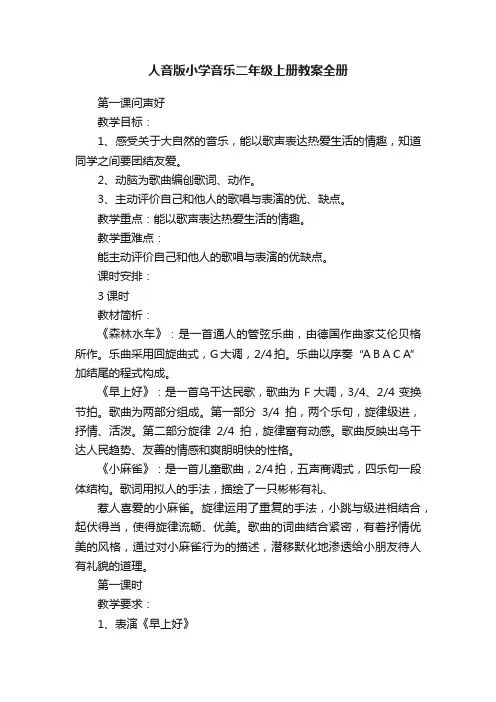 人音版小学音乐二年级上册教案全册

第一课问声好

教学目标：

1、感受关于大自然的音乐，能以歌声表达热爱生活的情趣，知道同学之间要团结友爱。

2、动脑为歌曲编创歌词、动作。

3、主动评价自己和他人的歌唱与表演的优、缺点。

教学重点：能以歌声表达热爱生活的情趣。

教学重难点：

能主动评价自己和他人的歌唱与表演的优缺点。

课时安排：

3 课时

教材简析：

《森林水车》：是一首通人的管弦乐曲，由德国作曲家艾伦贝格所作。乐曲采用回旋曲式，G 大调，2/4 拍。乐曲以序奏“A B A C A”加结尾的程式构成。

《早上好》：是一首乌干达民歌，歌曲为 F 大调，3/4、2/4 变换节拍。歌曲为两部分组成。第一部分 3/4 拍，两个乐句，旋律级进，抒情、活泼。第二部分旋律 2/4 拍，旋律富有动感。歌曲反映出乌干达人民趋势、友善的情感和爽朗明快的性格。

《小麻雀》：是一首儿童歌曲，2/4 拍，五声商调式，四乐句一段体结构。歌词用拟人的手法，描绘了一只彬彬有礼、

惹人喜爱的小麻雀。旋律运用了重复的手法，小跳与级进相结合，起伏得当，使得旋律流畅、优美。歌曲的词曲结合紧密，有着抒情优美的风格，通过对小麻雀行为的描述，潜移默化地渗透给小朋友待人有礼貌的道理。

第一课时

教学要求：

1、表演《早上好》